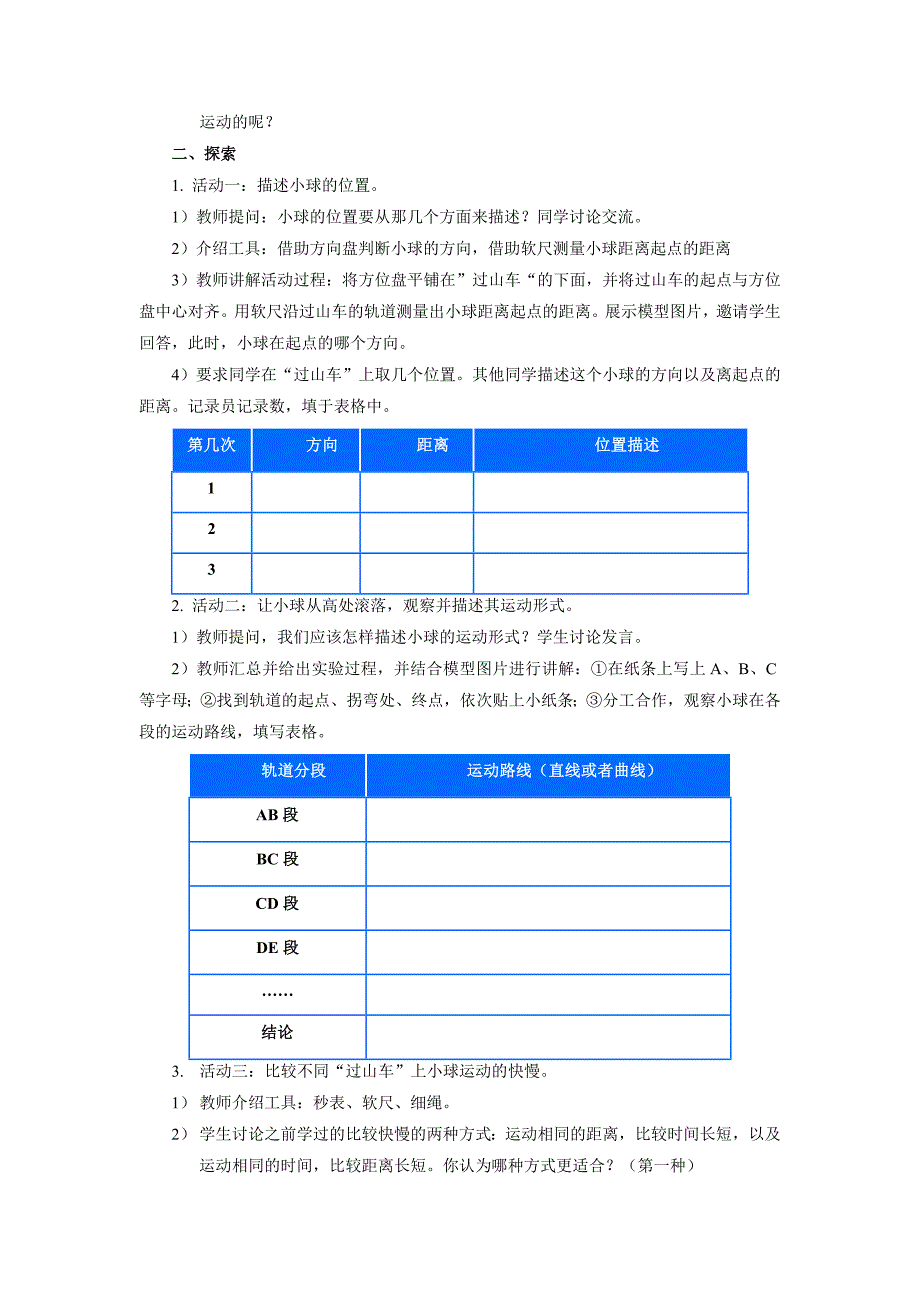 运动的呢？

二、探索

1. 活动一：描述小球的位置。

1）教师提问：小球的位置要从那几个方面来描述？同学讨论交流。

2）介绍工具：借助方向盘判断小球的方向，借助软尺测量小球距离起点的距离

3）教师讲解活动过程：将方位盘平铺在”过山车“的下面，并将过山车的起点与方位盘中心对齐。用软尺沿过山车的轨道测量出小球距离起点的距离。展示模型图片，邀请学生回答，此时，小球在起点的哪个方向。

4）要求同学在“过山车”上取几个位置。其他同学描述这个小球的方向以及离起点的距离。记录员记录数，填于表格中。

| 第几次 | 方向 | 距离 | 位置描述 |
|---|---|---|---|
| 1 | | | |
| 2 | | | |
| 3 | | | |

2. 活动二：让小球从高处滚落，观察并描述其运动形式。

1）教师提问，我们应该怎样描述小球的运动形式？学生讨论发言。

2）教师汇总并给出实验过程，并结合模型图片进行讲解：①在纸条上写上 A、B、C 等字母；②找到轨道的起点、拐弯处、终点，依次贴上小纸条；③分工合作，观察小球在各段的运动路线，填写表格。

| 轨道分段 | 运动路线（直线或者曲线） |
|---|---|
| AB 段 | |
| BC 段 | |
| CD 段 | |
| DE 段 | |
| …… | |
| 结论 | |

3. 活动三：比较不同“过山车”上小球运动的快慢。

1） 教师介绍工具：秒表、软尺、细绳。

2） 学生讨论之前学过的比较快慢的两种方式：运动相同的距离，比较时间长短，以及运动相同的时间，比较距离长短。你认为哪种方式更适合？（第一种）